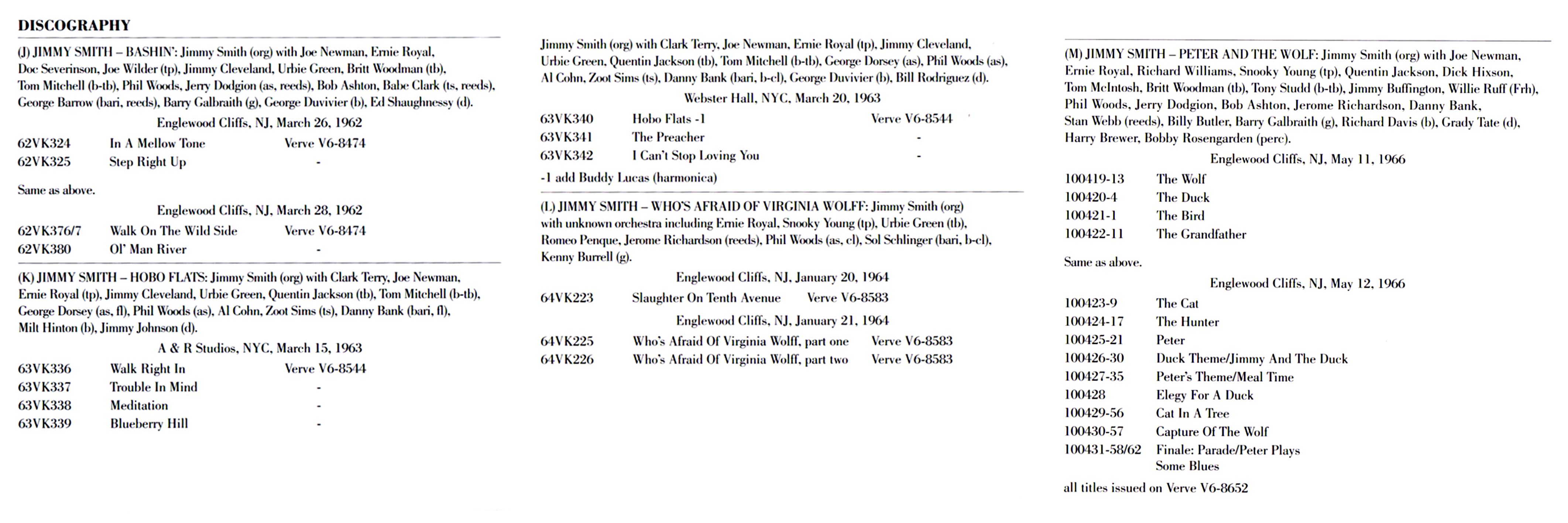 DISCOGRAPHY

(J) JIMMY SMITH – BASHIN': Jimmy Smith (org) with Joe Newman, Ernie Royal, Doc Severinson, Joe Wilder (tp), Jimmy Cleveland, Urbie Green, Britt Woodman (tb), Tom Mitchell (b-tb), Phil Woods, Jerry Dodgion (as, reeds), Bob Ashton, Babe Clark (ts, reeds), George Barrow (bari, reeds), Barry Galbraith (g), George Duvivier (b), Ed Shaughnessy (d).

Englewood Cliffs, NJ, March 26, 1962

| 62VK324 | In A Mellow Tone | Verve V6-8474 |
|---|---|---|
| 62VK325 | Step Right Up | - |

Same as above.

Englewood Cliffs, NJ, March 28, 1962

| 62VK376/7 | Walk On The Wild Side | Verve V6-8474 |
|---|---|---|
| 62VK380 | Ol' Man River | - |

(K) JIMMY SMITH – HOBO FLATS: Jimmy Smith (org) with Clark Terry, Joe Newman, Ernie Royal (tp), Jimmy Cleveland, Urbie Green, Quentin Jackson (tb), Tom Mitchell (b-tb), George Dorsey (as, fl), Phil Woods (as), Al Cohn, Zoot Sims (ts), Danny Bank (bari, fl), Milt Hinton (b), Jimmy Johnson (d).

A & R Studios, NYC, March 15, 1963

| 63VK336 | Walk Right In | Verve V6-8544 |
|---|---|---|
| 63VK337 | Trouble In Mind | - |
| 63VK338 | Meditation | - |
| 63VK339 | Blueberry Hill | - |

Jimmy Smith (org) with Clark Terry, Joe Newman, Ernie Royal (tp), Jimmy Cleveland, Urbie Green, Quentin Jackson (tb), Tom Mitchell (b-tb), George Dorsey (as), Phil Woods (as), Al Cohn, Zoot Sims (ts), Danny Bank (bari, b-cl), George Duvivier (b), Bill Rodriguez (d).

Webster Hall, NYC, March 20, 1963

| 63VK340 | Hobo Flats -1 | Verve V6-8544 |
|---|---|---|
| 63VK341 | The Preacher | - |
| 63VK342 | I Can't Stop Loving You | - |

-1 add Buddy Lucas (harmonica)

(L) JIMMY SMITH – WHO'S AFRAID OF VIRGINIA WOLFF: Jimmy Smith (org) with unknown orchestra including Ernie Royal, Snooky Young (tp), Urbie Green (tb), Romeo Penque, Jerome Richardson (reeds), Phil Woods (as, cl), Sol Schlinger (bari, b-cl), Kenny Burrell (g).

Englewood Cliffs, NJ, January 20, 1964

| 64VK223 | Slaughter On Tenth Avenue | Verve V6-8583 |
|---|---|---|

Englewood Cliffs, NJ, January 21, 1964

| 64VK225 | Who's Afraid Of Virginia Wolff, part one | Verve V6-8583 |
|---|---|---|
| 64VK226 | Who's Afraid Of Virginia Wolff, part two | Verve V6-8583 |

(M) JIMMY SMITH – PETER AND THE WOLF: Jimmy Smith (org) with Joe Newman, Ernie Royal, Richard Williams, Snooky Young (tp), Quentin Jackson, Dick Hixson, Tom McIntosh, Britt Woodman (tb), Tony Studd (b-tb), Jimmy Buffington, Willie Ruff (Frh), Phil Woods, Jerry Dodgion, Bob Ashton, Jerome Richardson, Danny Bank, Stan Webb (reeds), Billy Butler, Barry Galbraith (g), Richard Davis (b), Grady Tate (d), Harry Brewer, Bobby Rosengarden (perc).

Englewood Cliffs, NJ, May 11, 1966

| 100419-13 | The Wolf |
|---|---|
| 100420-4 | The Duck |
| 100421-1 | The Bird |
| 100422-11 | The Grandfather |

Same as above.

Englewood Cliffs, NJ, May 12, 1966

| 100423-9 | The Cat |
|---|---|
| 100424-17 | The Hunter |
| 100425-21 | Peter |
| 100426-30 | Duck Theme/Jimmy And The Duck |
| 100427-35 | Peter's Theme/Meal Time |
| 100428 | Elegy For A Duck |
| 100429-56 | Cat In A Tree |
| 100430-57 | Capture Of The Wolf |
| 100431-58/62 | Finale: Parade/Peter Plays Some Blues |

all titles issued on Verve V6-8652